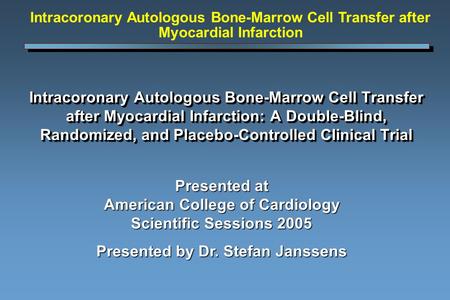 Intracoronary Autologous Bone-Marrow Cell Transfer after Myocardial Infarction

Intracoronary Autologous Bone-Marrow Cell Transfer after Myocardial Infarction: A Double-Blind, Randomized, and Placebo-Controlled Clinical Trial

Presented at
American College of Cardiology
Scientific Sessions 2005

Presented by Dr. Stefan Janssens